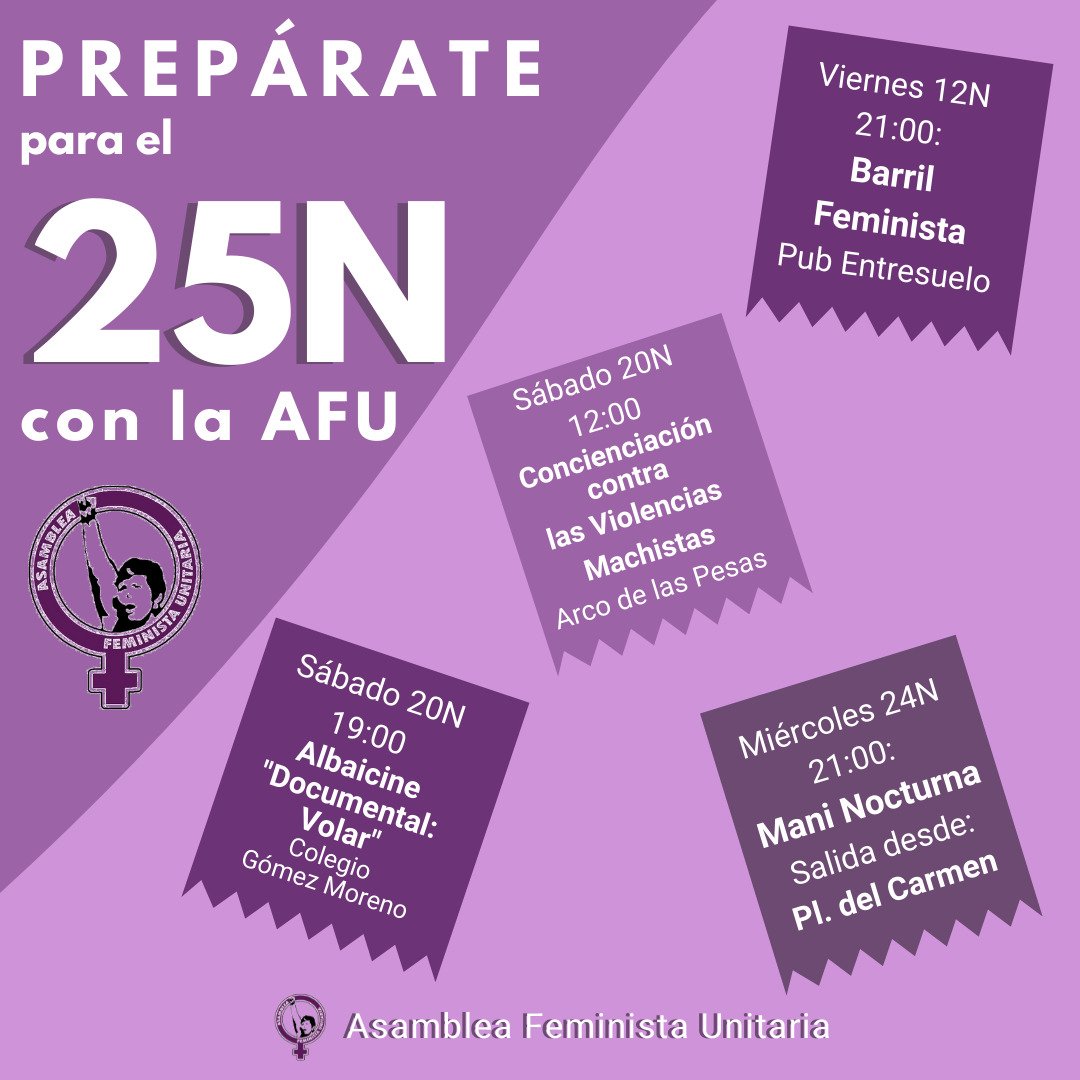 PREPÁRATE
para el
25N
con la AFU

ASAMBLEA FEMINISTA UNITARIA

Viernes 12N
21:00:
Barril Feminista
Pub Entresuelo

Sábado 20N
12:00
Concienciación contra las Violencias Machistas
Arco de las Pesas

Sábado 20N
19:00
Albaicine "Documental: Volar"
Colegio Gómez Moreno

Miércoles 24N
21:00:
Mani Nocturna
Salida desde:
Pl. del Carmen

Asamblea Feminista Unitaria